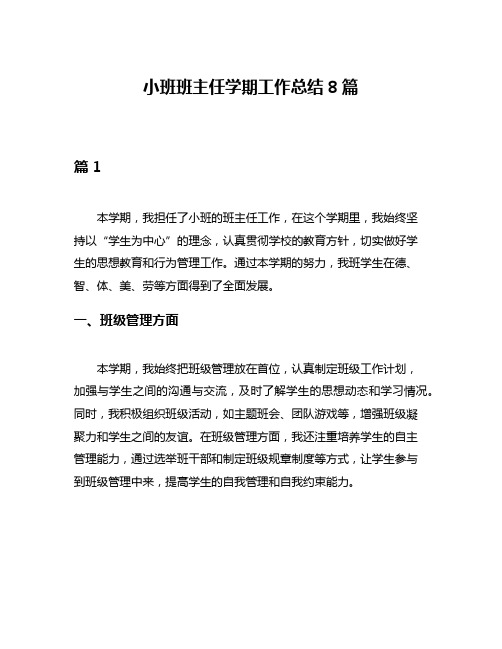 小班班主任学期工作总结 8 篇

篇 1

本学期，我担任了小班的班主任工作，在这个学期里，我始终坚持以“学生为中心”的理念，认真贯彻学校的教育方针，切实做好学生的思想教育和行为管理工作。通过本学期的努力，我班学生在德、智、体、美、劳等方面得到了全面发展。

一、班级管理方面

本学期，我始终把班级管理放在首位，认真制定班级工作计划，加强与学生之间的沟通与交流，及时了解学生的思想动态和学习情况。同时，我积极组织班级活动，如主题班会、团队游戏等，增强班级凝聚力和学生之间的友谊。在班级管理方面，我还注重培养学生的自主管理能力，通过选举班干部和制定班级规章制度等方式，让学生参与到班级管理中来，提高学生的自我管理和自我约束能力。